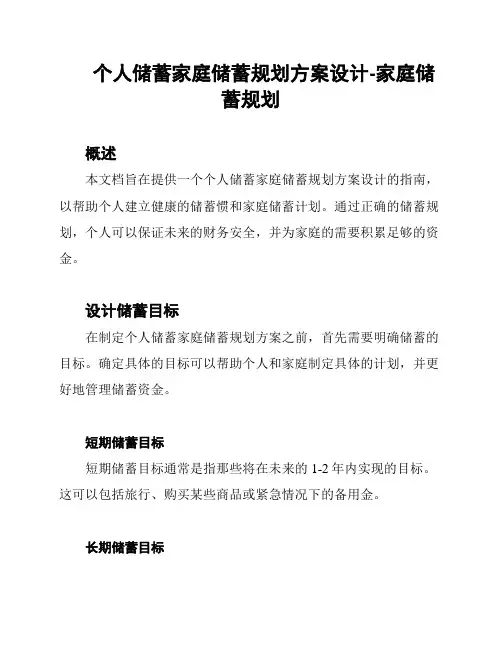 个人储蓄家庭储蓄规划方案设计-家庭储蓄规划

概述

本文档旨在提供一个个人储蓄家庭储蓄规划方案设计的指南，以帮助个人建立健康的储蓄惯和家庭储蓄计划。通过正确的储蓄规划，个人可以保证未来的财务安全，并为家庭的需要积累足够的资金。

设计储蓄目标

在制定个人储蓄家庭储蓄规划方案之前，首先需要明确储蓄的目标。确定具体的目标可以帮助个人和家庭制定具体的计划，并更好地管理储蓄资金。

短期储蓄目标

短期储蓄目标通常是指那些将在未来的 1-2 年内实现的目标。这可以包括旅行、购买某些商品或紧急情况下的备用金。

长期储蓄目标